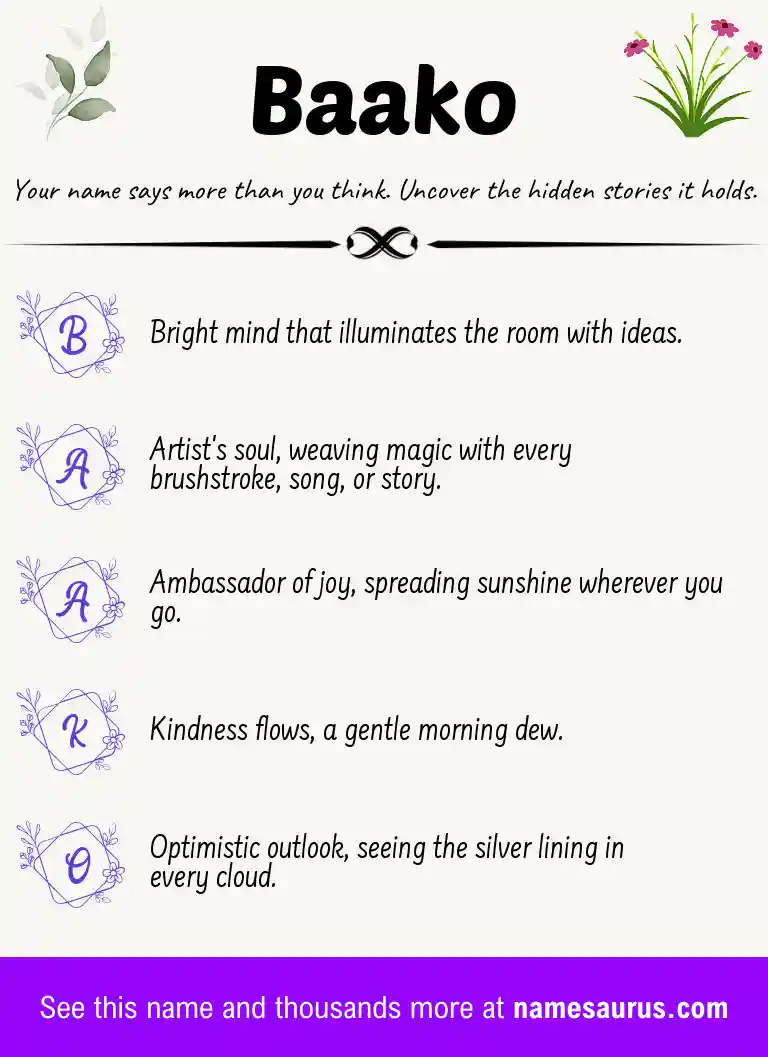 Baako

Your name says more than you think. Uncover the hidden stories it holds.

B

Bright mind that illuminates the room with ideas.

A

Artist's soul, weaving magic with every brushstroke, song, or story.

A

Ambassador of joy, spreading sunshine wherever you go.

K

Kindness flows, a gentle morning dew.

O

Optimistic outlook, seeing the silver lining in every cloud.

See this name and thousands more at namesaurus.com